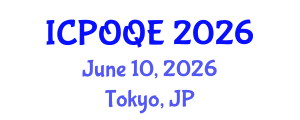 ICPOQE 2026
June 10, 2026
Tokyo, JP